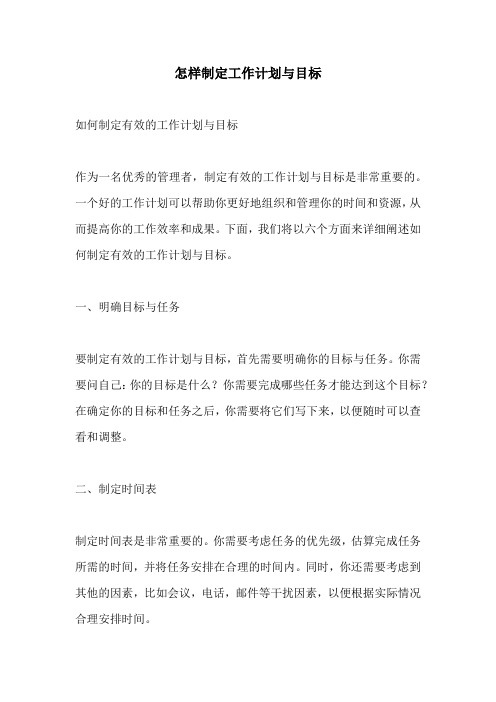 怎样制定工作计划与目标

如何制定有效的工作计划与目标

作为一名优秀的管理者，制定有效的工作计划与目标是非常重要的。一个好的工作计划可以帮助你更好地组织和管理你的时间和资源，从而提高你的工作效率和成果。下面，我们将以六个方面来详细阐述如何制定有效的工作计划与目标。

一、明确目标与任务

要制定有效的工作计划与目标，首先需要明确你的目标与任务。你需要问自己：你的目标是什么？你需要完成哪些任务才能达到这个目标？在确定你的目标和任务之后，你需要将它们写下来，以便随时可以查看和调整。

二、制定时间表

制定时间表是非常重要的。你需要考虑任务的优先级，估算完成任务所需的时间，并将任务安排在合理的时间内。同时，你还需要考虑到其他的因素，比如会议，电话，邮件等干扰因素，以便根据实际情况合理安排时间。